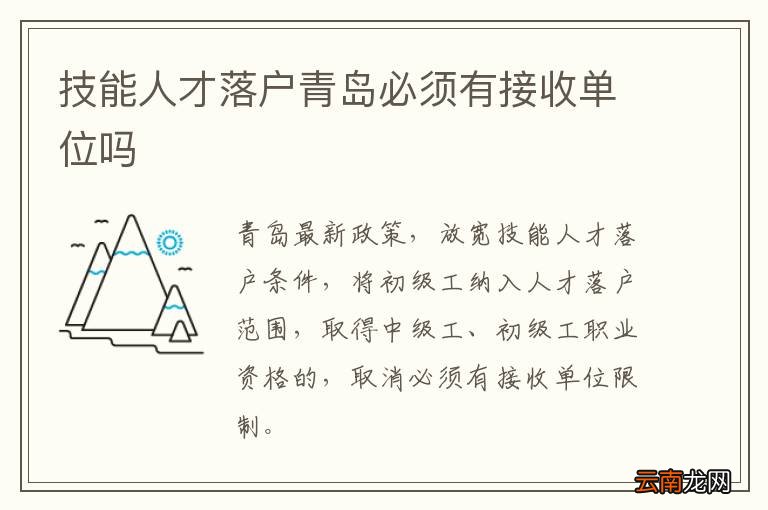 技能人才落户青岛必须有接收单位吗

青岛最新政策，放宽技能人才落户条件，将初级工纳入人才落户范围，取得中级工、初级工职业资格的，取消必须有接收单位限制。

云南龙网